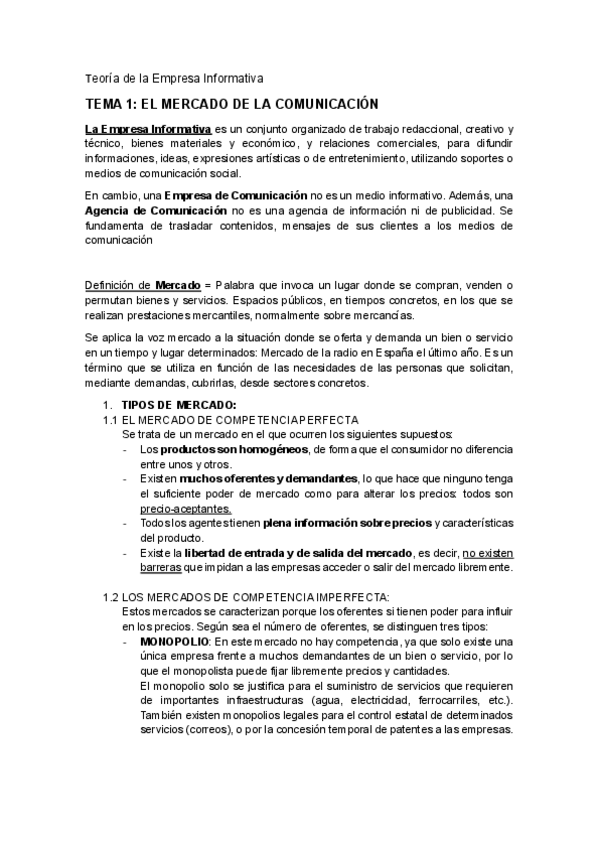 Teoría de la Empresa Informativa

TEMA 1: EL MERCADO DE LA COMUNICACIÓN

La Empresa Informativa es un conjunto organizado de trabajo redaccional, creativo y técnico, bienes materiales y económico, y relaciones comerciales, para difundir informaciones, ideas, expresiones artísticas o de entretenimiento, utilizando soportes o medios de comunicación social.

En cambio, una Empresa de Comunicación no es un medio informativo. Además, una Agencia de Comunicación no es una agencia de información ni de publicidad. Se fundamenta de trasladar contenidos, mensajes de sus clientes a los medios de comunicación

Definición de Mercado = Palabra que invoca un lugar donde se compran, venden o permutan bienes y servicios. Espacios públicos, en tiempos concretos, en los que se realizan prestaciones mercantiles, normalmente sobre mercancías.

Se aplica la voz mercado a la situación donde se oferta y demanda un bien o servicio en un tiempo y lugar determinados: Mercado de la radio en España el último año. Es un término que se utiliza en función de las necesidades de las personas que solicitan, mediante demandas, cubrirlas, desde sectores concretos.

1. TIPOS DE MERCADO:
1.1 EL MERCADO DE COMPETENCIA PERFECTA
Se trata de un mercado en el que ocurren los siguientes supuestos:
- Los productos son homogéneos, de forma que el consumidor no diferencia entre unos y otros.
- Existen muchos oferentes y demandantes, lo que hace que ninguno tenga el suficiente poder de mercado como para alterar los precios: todos son precio-aceptantes.
- Todos los agentes tienen plena información sobre precios y características del producto.
- Existe la libertad de entrada y de salida del mercado, es decir, no existen barreras que impidan a las empresas acceder o salir del mercado libremente.

1.2 LOS MERCADOS DE COMPETENCIA IMPERFECTA:
Estos mercados se caracterizan porque los oferentes si tienen poder para influir en los precios. Según sea el número de oferentes, se distinguen tres tipos:
- MONOPOLIO: En este mercado no hay competencia, ya que solo existe una única empresa frente a muchos demandantes de un bien o servicio, por lo que el monopolista puede fijar libremente precios y cantidades.
El monopolio solo se justifica para el suministro de servicios que requieren de importantes infraestructuras (agua, electricidad, ferrocarriles, etc.). También existen monopolios legales para el control estatal de determinados servicios (correos), o por la concesión temporal de patentes a las empresas.